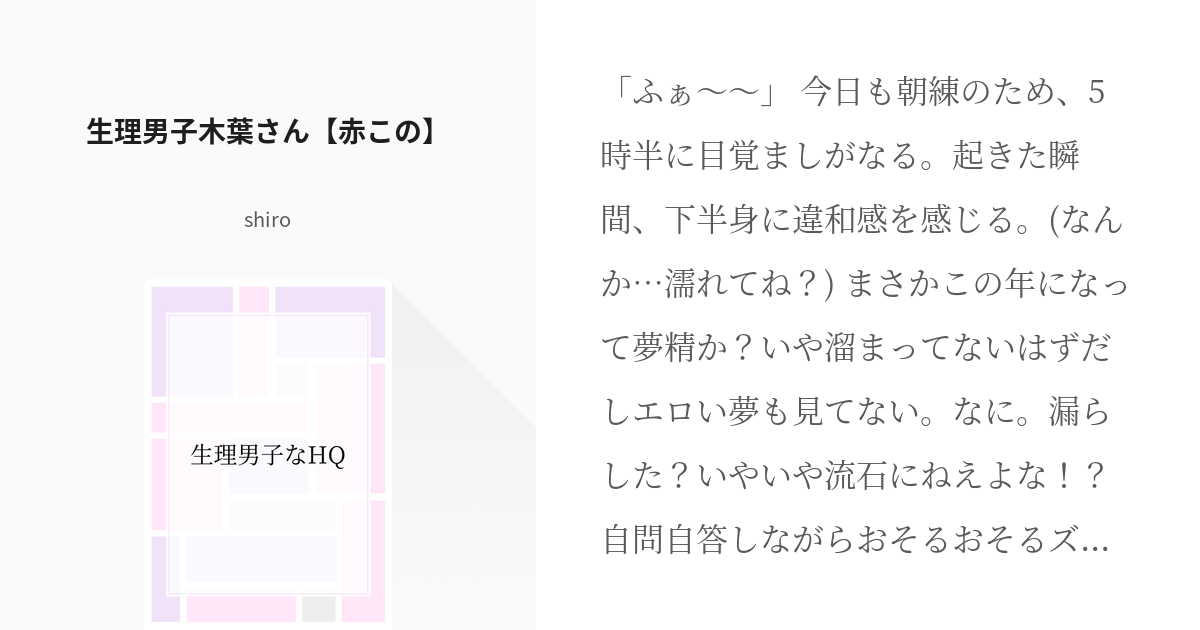 生理男子木葉さん【赤この】

shiro

生理男子なHQ

「ふぁ〜〜」 今日も朝練のため、5時半に目覚ましがなる。起きた瞬間、下半身に違和感を感じる。(なんか…濡れてね？) まさかこの年になって夢精か？いや溜まってないはずだしエロい夢も見てない。なに。漏らした？いやいや流石にねえよな！？自問自答しながらおそるおそるズ…